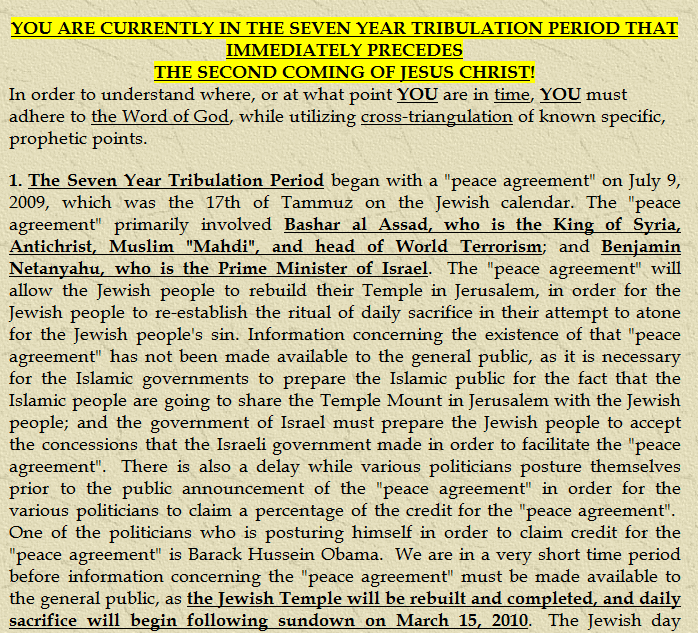 YOU ARE CURRENTLY IN THE SEVEN YEAR TRIBULATION PERIOD THAT IMMEDIATELY PRECEDES
THE SECOND COMING OF JESUS CHRIST!

In order to understand where, or at what point YOU are in time, YOU must adhere to the Word of God, while utilizing cross-triangulation of known specific, prophetic points.

1. The Seven Year Tribulation Period began with a "peace agreement" on July 9, 2009, which was the 17th of Tammuz on the Jewish calendar. The "peace agreement" primarily involved Bashar al Assad, who is the King of Syria, Antichrist, Muslim "Mahdi", and head of World Terrorism; and Benjamin Netanyahu, who is the Prime Minister of Israel. The "peace agreement" will allow the Jewish people to rebuild their Temple in Jerusalem, in order for the Jewish people to re-establish the ritual of daily sacrifice in their attempt to atone for the Jewish people's sin. Information concerning the existence of that "peace agreement" has not been made available to the general public, as it is necessary for the Islamic governments to prepare the Islamic public for the fact that the Islamic people are going to share the Temple Mount in Jerusalem with the Jewish people; and the government of Israel must prepare the Jewish people to accept the concessions that the Israeli government made in order to facilitate the "peace agreement". There is also a delay while various politicians posture themselves prior to the public announcement of the "peace agreement" in order for the various politicians to claim a percentage of the credit for the "peace agreement". One of the politicians who is posturing himself in order to claim credit for the "peace agreement" is Barack Hussein Obama. We are in a very short time period before information concerning the "peace agreement" must be made available to the general public, as the Jewish Temple will be rebuilt and completed, and daily sacrifice will begin following sundown on March 15, 2010. The Jewish day